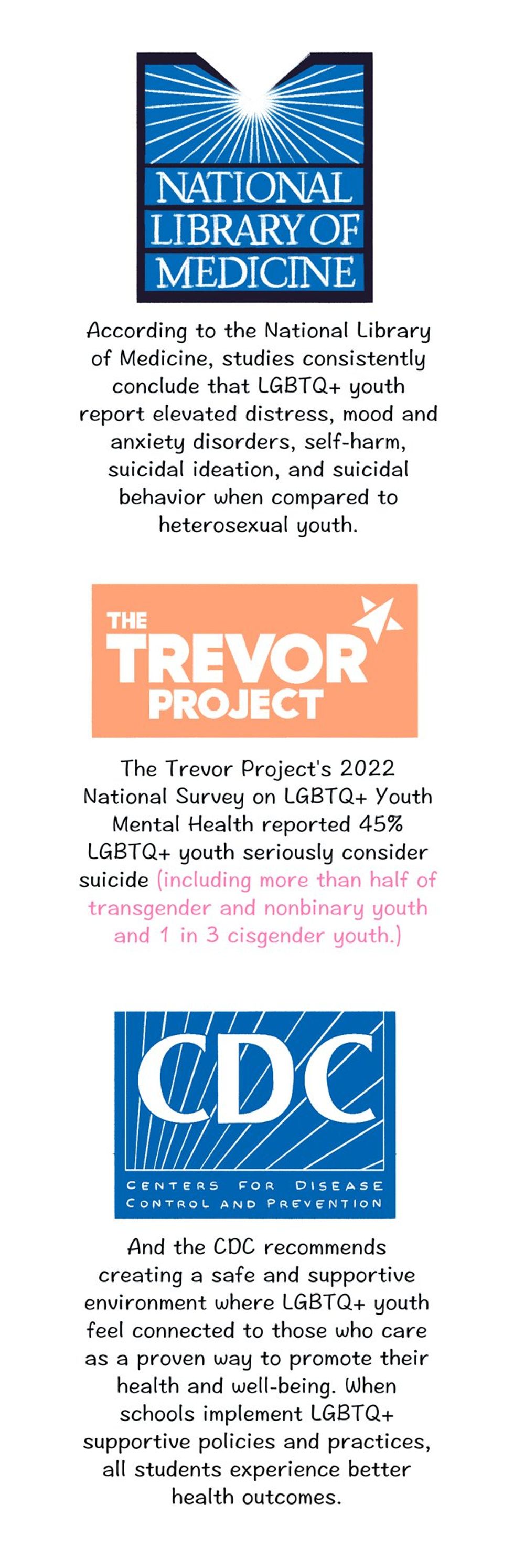 NATIONAL
LIBRARY OF
MEDICINE

According to the National Library of Medicine, studies consistently conclude that LGBTQ+ youth report elevated distress, mood and anxiety disorders, self-harm, suicidal ideation, and suicidal behavior when compared to heterosexual youth.

THE
TREVOR
PROJECT

The Trevor Project's 2022 National Survey on LGBTQ+ Youth Mental Health reported 45% LGBTQ+ youth seriously consider suicide (including more than half of transgender and nonbinary youth and 1 in 3 cisgender youth.)

CDC
CENTERS FOR DISEASE
CONTROL AND PREVENTION

And the CDC recommends creating a safe and supportive environment where LGBTQ+ youth feel connected to those who care as a proven way to promote their health and well-being. When schools implement LGBTQ+ supportive policies and practices, all students experience better health outcomes.